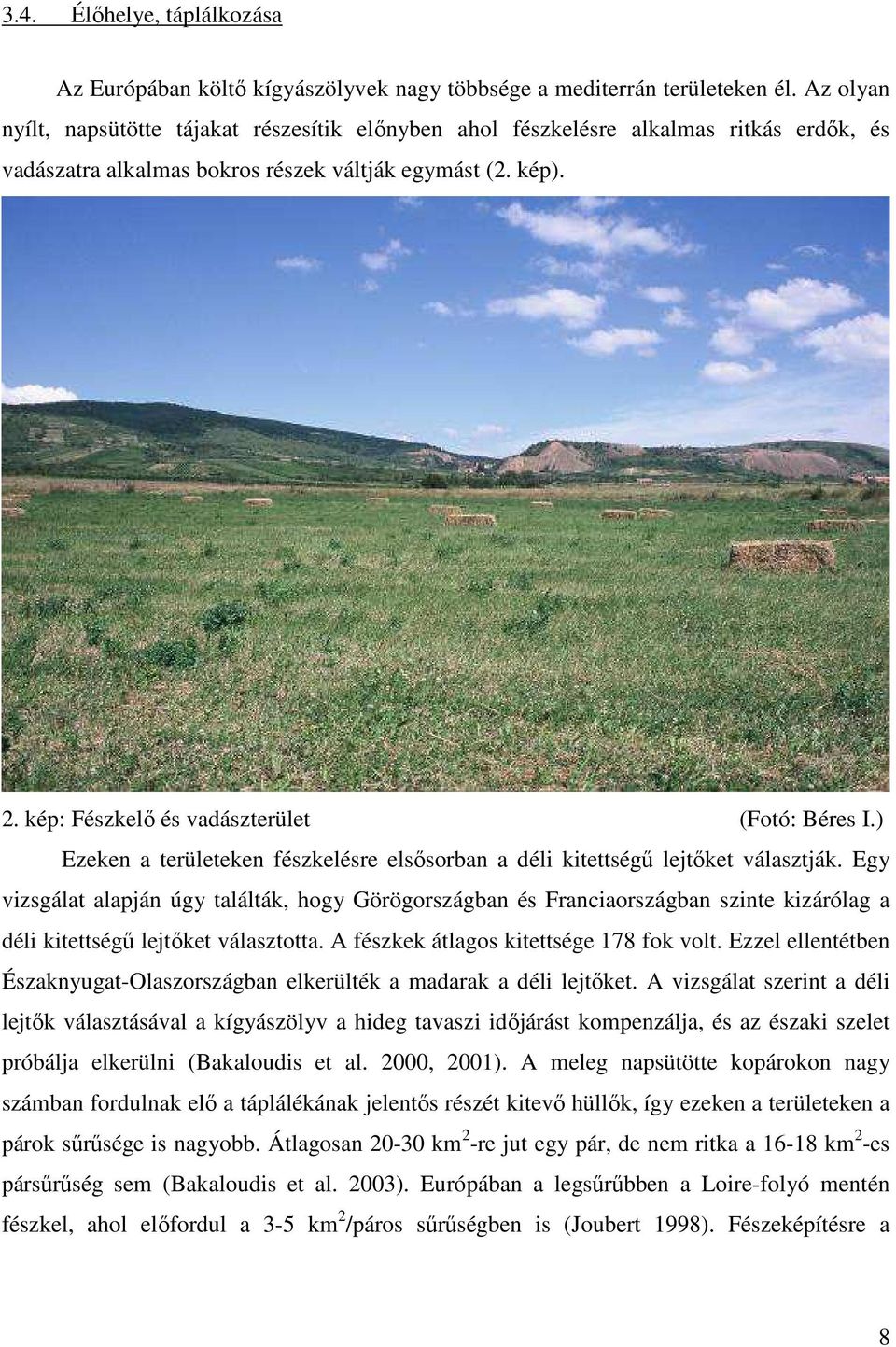 3.4. Élőhelye, táplálkozása

Az Európában költő kígyászölyvek nagy többsége a mediterrán területeken él. Az olyan nyílt, napsütötte tájakat részesítik előnyben ahol fészkelésre alkalmas ritkás erdők, és vadászatra alkalmas bokros részek váltják egymást (2. kép).

2. kép: Fészkelő és vadászterület (Fotó: Béres I.)

Ezeken a területeken fészkelésre elsősorban a déli kitettségű lejtőket választják. Egy vizsgálat alapján úgy találták, hogy Görögországban és Franciaországban szinte kizárólag a déli kitettségű lejtőket választotta. A fészkek átlagos kitettsége 178 fok volt. Ezzel ellentétben Északnyugat-Olaszországban elkerülték a madarak a déli lejtőket. A vizsgálat szerint a déli lejtők választásával a kígyászölyv a hideg tavaszi időjárást kompenzálja, és az északi szelet próbálja elkerülni (Bakaloudis et al. 2000, 2001). A meleg napsütötte kopárokon nagy számban fordulnak elő a táplálékának jelentős részét kitevő hüllők, így ezeken a területeken a párok sűrűsége is nagyobb. Átlagosan 20-30 $km^2$-re jut egy pár, de nem ritka a 16-18 $km^2$-es pársűrűség sem (Bakaloudis et al. 2003). Európában a legsűrűbben a Loire-folyó mentén fészkel, ahol előfordul a 3-5 $km^2$/páros sűrűségben is (Joubert 1998). Fészeképítésre a

8